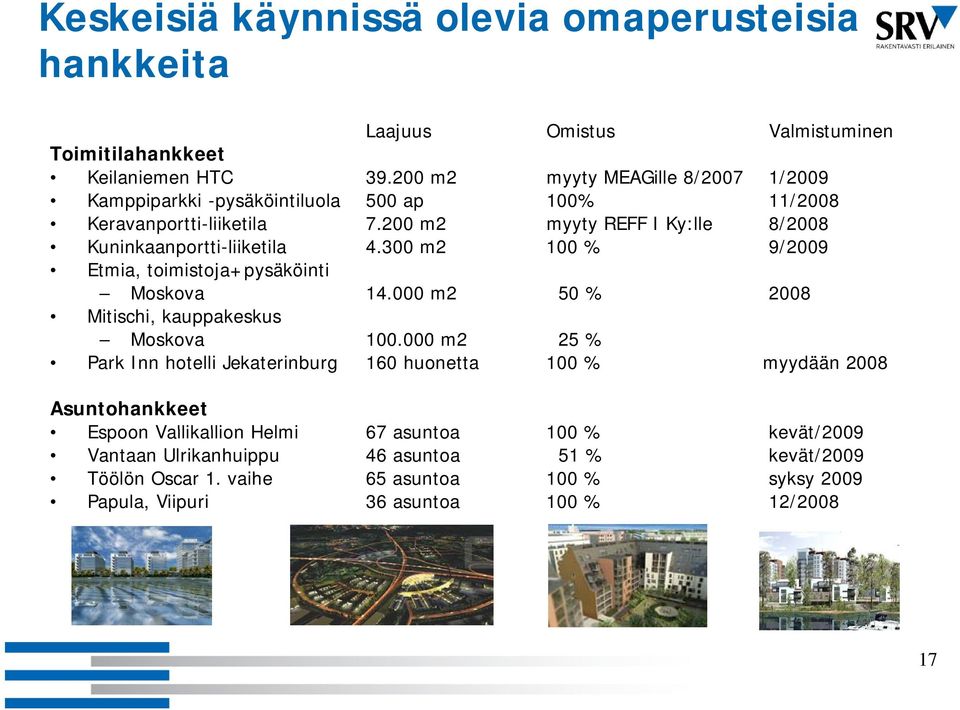 Keskeisiä käynnissä olevia omaperusteisia hankkeita

SRV
RAKENTAVASTI ERILAINEN

| | Laajuus | Omistus | Valmistuminen |
|---|---|---|---|
| **Toimitilahankkeet** | | | |
| • Keilaniemen HTC | 39.200 m2 | myyty MEAGille 8/2007 | 1/2009 |
| • Kamppiparkki -pysäköintiluola | 500 ap | 100% | 11/2008 |
| • Keravanportti-liiketila | 7.200 m2 | myyty REFF I Ky:lle | 8/2008 |
| • Kuninkaanportti-liiketila | 4.300 m2 | 100 % | 9/2009 |
| • Etmia, toimistoja+pysäköinti | | | |
| – Moskova | 14.000 m2 | 50 % | 2008 |
| • Mitischi, kauppakeskus | | | |
| – Moskova | 100.000 m2 | 25 % | |
| • Park Inn hotelli Jekaterinburg | 160 huonetta | 100 % | myydään 2008 |
| **Asuntohankkeet** | | | |
| • Espoon Vallikallion Helmi | 67 asuntoa | 100 % | kevät/2009 |
| • Vantaan Ulrikanhuippu | 46 asuntoa | 51 % | kevät/2009 |
| • Töölön Oscar 1. vaihe | 65 asuntoa | 100 % | syksy 2009 |
| • Papula, Viipuri | 36 asuntoa | 100 % | 12/2008 |

17